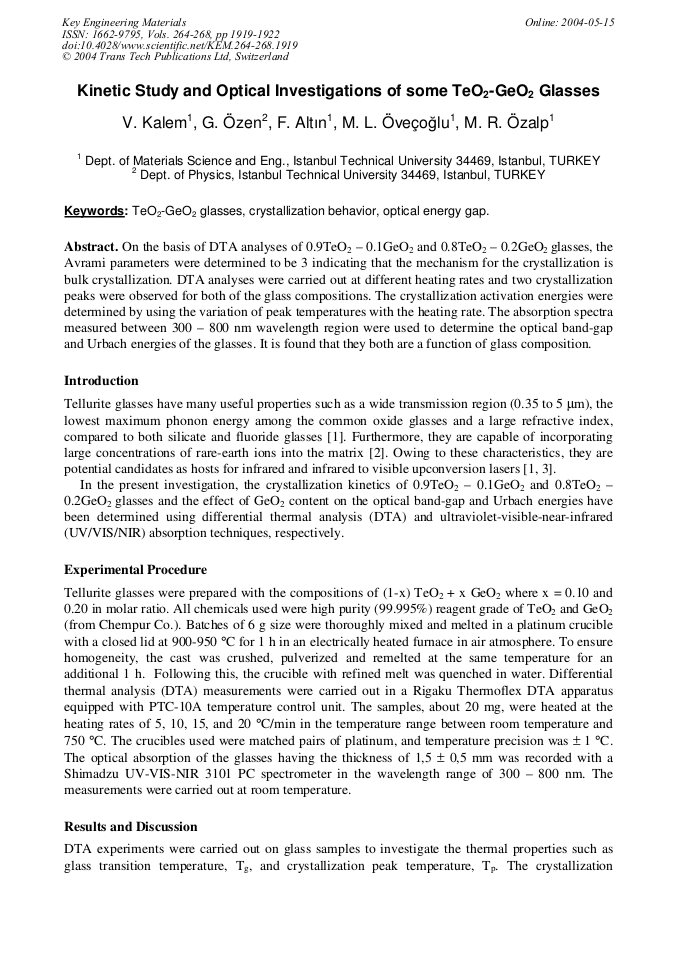 Key Engineering Materials
ISSN: 1662-9795, Vols. 264-268, pp 1919-1922
doi:10.4028/www.scientific.net/KEM.264-268.1919
© 2004 Trans Tech Publications Ltd, Switzerland

Online: 2004-05-15

Kinetic Study and Optical Investigations of some $TeO_2$-$GeO_2$ Glasses

V. Kalem$^1$, G. Özen$^2$, F. Altın$^1$, M. L. Öveçoğlu$^1$, M. R. Özalp$^1$

$^1$ Dept. of Materials Science and Eng., Istanbul Technical University 34469, Istanbul, TURKEY
$^2$ Dept. of Physics, Istanbul Technical University 34469, Istanbul, TURKEY

Keywords: $TeO_2$-$GeO_2$ glasses, crystallization behavior, optical energy gap.

Abstract. On the basis of DTA analyses of $0.9TeO_2 – 0.1GeO_2$ and $0.8TeO_2 – 0.2GeO_2$ glasses, the Avrami parameters were determined to be 3 indicating that the mechanism for the crystallization is bulk crystallization. DTA analyses were carried out at different heating rates and two crystallization peaks were observed for both of the glass compositions. The crystallization activation energies were determined by using the variation of peak temperatures with the heating rate. The absorption spectra measured between 300 – 800 nm wavelength region were used to determine the optical band-gap and Urbach energies of the glasses. It is found that they both are a function of glass composition.

Introduction

Tellurite glasses have many useful properties such as a wide transmission region (0.35 to 5 μm), the lowest maximum phonon energy among the common oxide glasses and a large refractive index, compared to both silicate and fluoride glasses [1]. Furthermore, they are capable of incorporating large concentrations of rare-earth ions into the matrix [2]. Owing to these characteristics, they are potential candidates as hosts for infrared and infrared to visible upconversion lasers [1, 3].
In the present investigation, the crystallization kinetics of $0.9TeO_2 – 0.1GeO_2$ and $0.8TeO_2 – 0.2GeO_2$ glasses and the effect of $GeO_2$ content on the optical band-gap and Urbach energies have been determined using differential thermal analysis (DTA) and ultraviolet-visible-near-infrared (UV/VIS/NIR) absorption techniques, respectively.

Experimental Procedure

Tellurite glasses were prepared with the compositions of (1-x) $TeO_2$ + x $GeO_2$ where x = 0.10 and 0.20 in molar ratio. All chemicals used were high purity (99.995%) reagent grade of $TeO_2$ and $GeO_2$ (from Chempur Co.). Batches of 6 g size were thoroughly mixed and melted in a platinum crucible with a closed lid at 900-950 °C for 1 h in an electrically heated furnace in air atmosphere. To ensure homogeneity, the cast was crushed, pulverized and remelted at the same temperature for an additional 1 h. Following this, the crucible with refined melt was quenched in water. Differential thermal analysis (DTA) measurements were carried out in a Rigaku Thermoflex DTA apparatus equipped with PTC-10A temperature control unit. The samples, about 20 mg, were heated at the heating rates of 5, 10, 15, and 20 °C/min in the temperature range between room temperature and 750 °C. The crucibles used were matched pairs of platinum, and temperature precision was ± 1 °C. The optical absorption of the glasses having the thickness of 1,5 ± 0,5 mm was recorded with a Shimadzu UV-VIS-NIR 3101 PC spectrometer in the wavelength range of 300 – 800 nm. The measurements were carried out at room temperature.

Results and Discussion

DTA experiments were carried out on glass samples to investigate the thermal properties such as glass transition temperature, $T_g$, and crystallization peak temperature, $T_p$. The crystallization